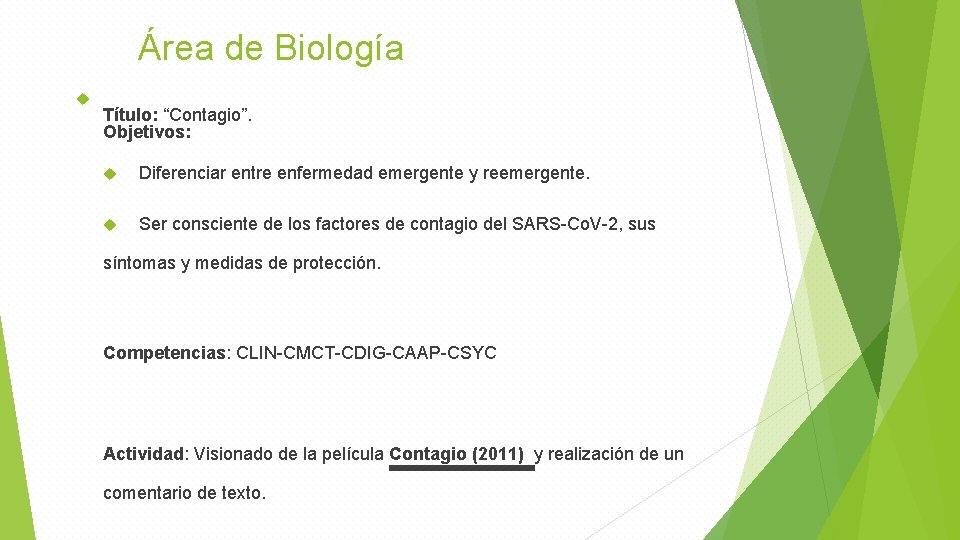 Área de Biología

Título: “Contagio”.
Objetivos:

Diferenciar entre enfermedad emergente y reemergente.

Ser consciente de los factores de contagio del SARS-CoV-2, sus síntomas y medidas de protección.

Competencias: CLIN-CMCT-CDIG-CAAP-CSYC

Actividad: Visionado de la película Contagio (2011) y realización de un comentario de texto.